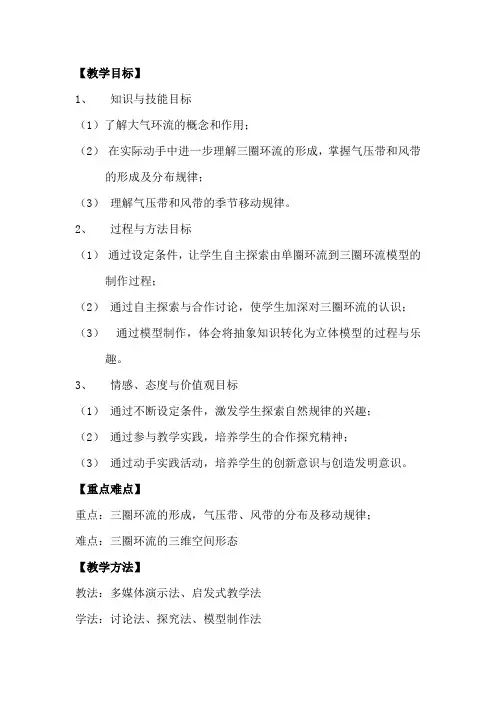 【教学目标】

1、 知识与技能目标

（1）了解大气环流的概念和作用；

（2） 在实际动手中进一步理解三圈环流的形成，掌握气压带和风带的形成及分布规律；

（3） 理解气压带和风带的季节移动规律。

2、 过程与方法目标

（1） 通过设定条件，让学生自主探索由单圈环流到三圈环流模型的制作过程；

（2） 通过自主探索与合作讨论，使学生加深对三圈环流的认识；

（3） 通过模型制作，体会将抽象知识转化为立体模型的过程与乐趣。

3、 情感、态度与价值观目标

（1） 通过不断设定条件，激发学生探索自然规律的兴趣；

（2） 通过参与教学实践，培养学生的合作探究精神；

（3） 通过动手实践活动，培养学生的创新意识与创造发明意识。

【重点难点】

重点：三圈环流的形成，气压带、风带的分布及移动规律；

难点：三圈环流的三维空间形态

【教学方法】

教法：多媒体演示法、启发式教学法

学法：讨论法、探究法、模型制作法